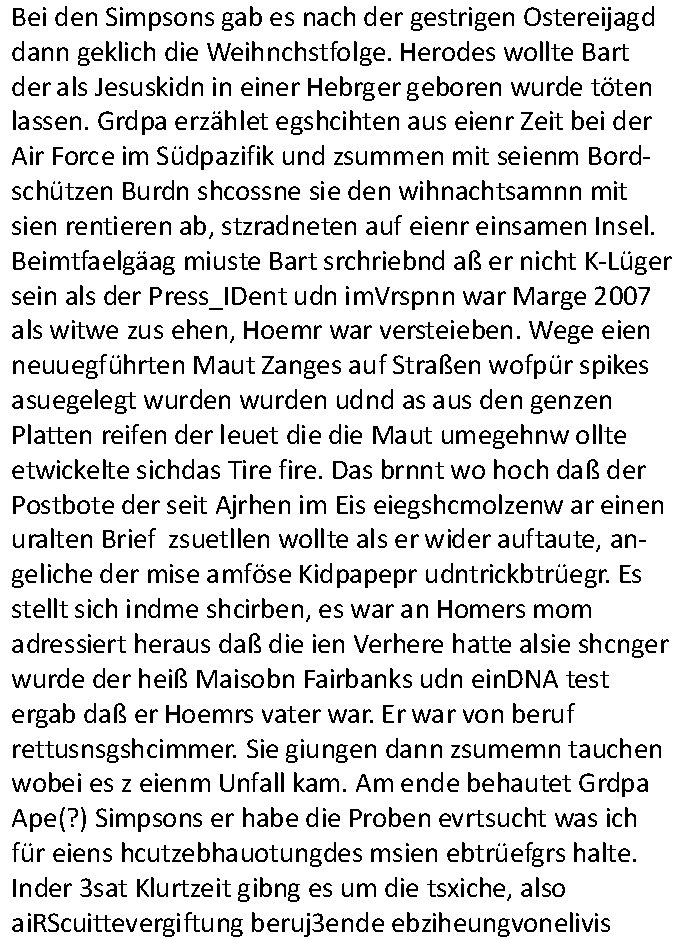 Bei den Simpsons gab es nach der gestrigen Ostereijagd dann geklich die Weihnchstfolge. Herodes wollte Bart der als Jesuskidn in einer Hebrger geboren wurde töten lassen. Grdpa erzählet egshcihten aus eienr Zeit bei der Air Force im Südpazifik und zsummen mit seienm Bordschützen Burdn shcossne sie den wihnachtsamnn mit sien rentieren ab, stzradneten auf eienr einsamen Insel. Beimtfaelgäag miuste Bart srchriebnd aß er nicht K-Lüger sein als der Press_IDent udn imVrspnn war Marge 2007 als witwe zus ehen, Hoemr war versteieben. Wege eien neuuegführten Maut Zanges auf Straßen wofpür spikes asuegelegt wurden wurden udnd as aus den genzen Platten reifen der leuet die die Maut umegehnw ollte etwickelte sichdas Tire fire. Das brnnt wo hoch daß der Postbote der seit Ajrhen im Eis eiegshcmolzenw ar einen uralten Brief zsuetllen wollte als er wider auftaute, angeliche der mise amföse Kidpapepr udntrickbtrüegr. Es stellt sich indme shcirben, es war an Homers mom adressiert heraus daß die ien Verhere hatte alsie shcnger wurde der heiß Maisobn Fairbanks udn einDNA test ergab daß er Hoemrs vater war. Er war von beruf rettusnsgshcimmer. Sie giungen dann zsumemn tauchen wobei es z eienm Unfall kam. Am ende behautet Grdpa Ape(?) Simpsons er habe die Proben evrtsucht was ich für eiens hcutzebhauotungdes msien ebtrüefgrs halte. Inder 3sat Klurtzeit gibng es um die tsxiche, also aiRScuittevergiftung beruj3ende ebziheungvonelivis